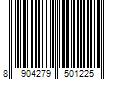 8 904279 501225